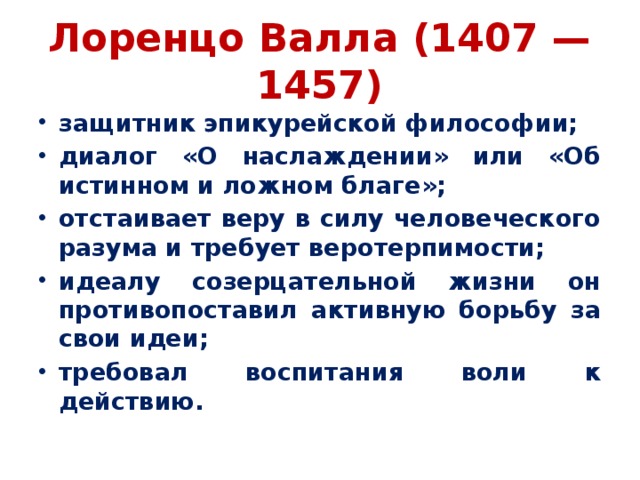 Лоренцо Валла (1407 — 1457)

• защитник эпикурейской философии;
• диалог «О наслаждении» или «Об истинном и ложном благе»;
• отстаивает веру в силу человеческого разума и требует веротерпимости;
• идеалу созерцательной жизни он противопоставил активную борьбу за свои идеи;
• требовал воспитания воли к действию.